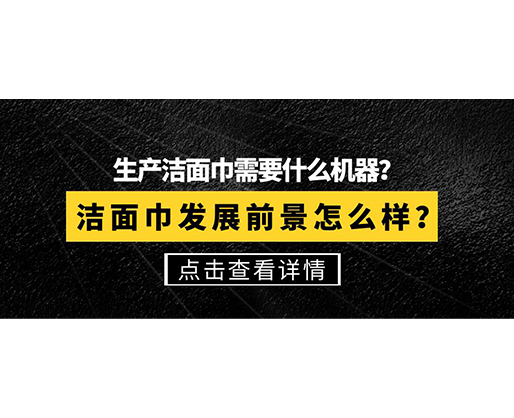 生产洁面巾需要什么机器?

洁面巾发展前景怎么样？

点击查看详情